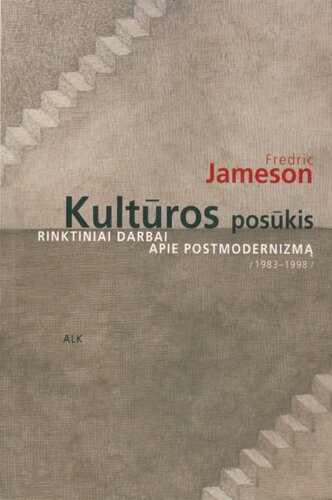 Fredric
Jameson

Kultūros posūkis
RINKTINIAI DARBAI
APIE POSTMODERNIZMĄ
/ 1983–1998 /

ALK